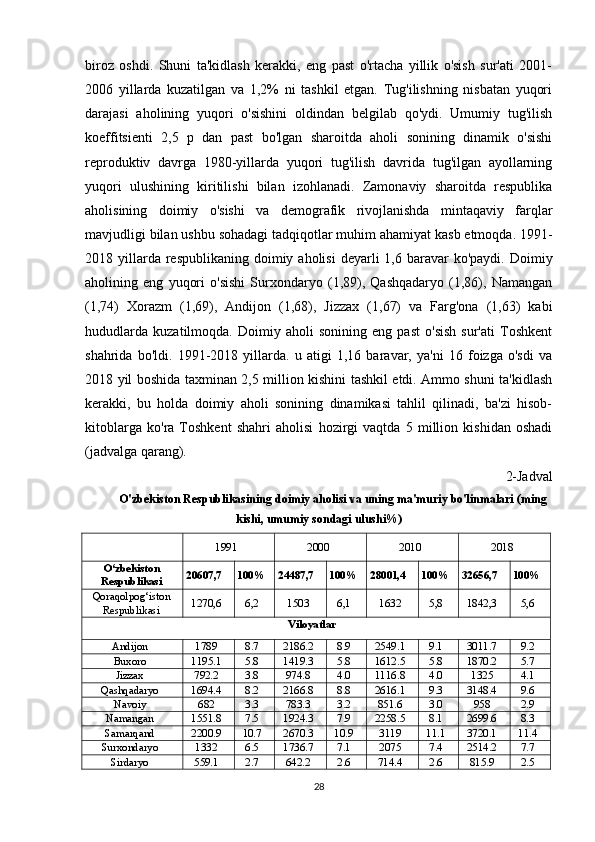 biroz oshdi. Shuni ta'kidlash kerakki, eng past o'rtacha yillik o'sish sur'ati 2001-2006 yillarda kuzatilgan va 1,2% ni tashkil etgan. Tug'ilishning nisbatan yuqori darajasi aholining yuqori o'sishini oldindan belgilab qo'ydi. Umumiy tug'ilish koeffitsienti 2,5 p dan past bo'lgan sharoitda aholi sonining dinamik o'sishi reproduktiv davrga 1980-yillarda yuqori tug'ilish davrida tug'ilgan ayollarning yuqori ulushining kiritilishi bilan izohlanadi. Zamonaviy sharoitda respublika aholisining doimiy o'sishi va demografik rivojlanishda mintaqaviy farqlar mavjudligi bilan ushbu sohadagi tadqiqotlar muhim ahamiyat kasb etmoqda. 1991-2018 yillarda respublikaning doimiy aholisi deyarli 1,6 baravar ko'paydi. Doimiy aholining eng yuqori o'sishi Surxondaryo (1,89), Qashqadaryo (1,86), Namangan (1,74) Xorazm (1,69), Andijon (1,68), Jizzax (1,67) va Farg'ona (1,63) kabi hududlarda kuzatilmoqda. Doimiy aholi sonining eng past o'sish sur'ati Toshkent shahrida bo'ldi. 1991-2018 yillarda. u atigi 1,16 baravar, ya'ni 16 foizga o'sdi va 2018 yil boshida taxminan 2,5 million kishini tashkil etdi. Ammo shuni ta'kidlash kerakki, bu holda doimiy aholi sonining dinamikasi tahlil qilinadi, ba'zi hisob-kitoblarga ko'ra Toshkent shahri aholisi hozirgi vaqtda 5 million kishidan oshadi (jadvalga qarang).

2-Jadval

O'zbekiston Respublikasining doimiy aholisi va uning ma'muriy bo'linmalari (ming kishi, umumiy sondagi ulushi%)

| | 1991 | | 2000 | | 2010 | | 2018 | |
|---|---|---|---|---|---|---|---|---|
| O'zbekiston Respublikasi | 20607,7 | 100% | 24487,7 | 100% | 28001,4 | 100% | 32656,7 | 100% |
| Qoraqolpog'iston Respublikasi | 1270,6 | 6,2 | 1503 | 6,1 | 1632 | 5,8 | 1842,3 | 5,6 |
| Viloyatlar | | | | | | | | |
| Andijon | 1789 | 8.7 | 2186.2 | 8.9 | 2549.1 | 9.1 | 3011.7 | 9.2 |
| Buxoro | 1195.1 | 5.8 | 1419.3 | 5.8 | 1612.5 | 5.8 | 1870.2 | 5.7 |
| Jizzax | 792.2 | 3.8 | 974.8 | 4.0 | 1116.8 | 4.0 | 1325 | 4.1 |
| Qashqadaryo | 1694.4 | 8.2 | 2166.8 | 8.8 | 2616.1 | 9.3 | 3148.4 | 9.6 |
| Navoiy | 682 | 3.3 | 783.3 | 3.2 | 851.6 | 3.0 | 958 | 2.9 |
| Namangan | 1551.8 | 7.5 | 1924.3 | 7.9 | 2258.5 | 8.1 | 2699.6 | 8.3 |
| Samarqand | 2200.9 | 10.7 | 2670.3 | 10.9 | 3119 | 11.1 | 3720.1 | 11.4 |
| Surxondaryo | 1332 | 6.5 | 1736.7 | 7.1 | 2075 | 7.4 | 2514.2 | 7.7 |
| Sirdaryo | 559.1 | 2.7 | 642.2 | 2.6 | 714.4 | 2.6 | 815.9 | 2.5 |

28